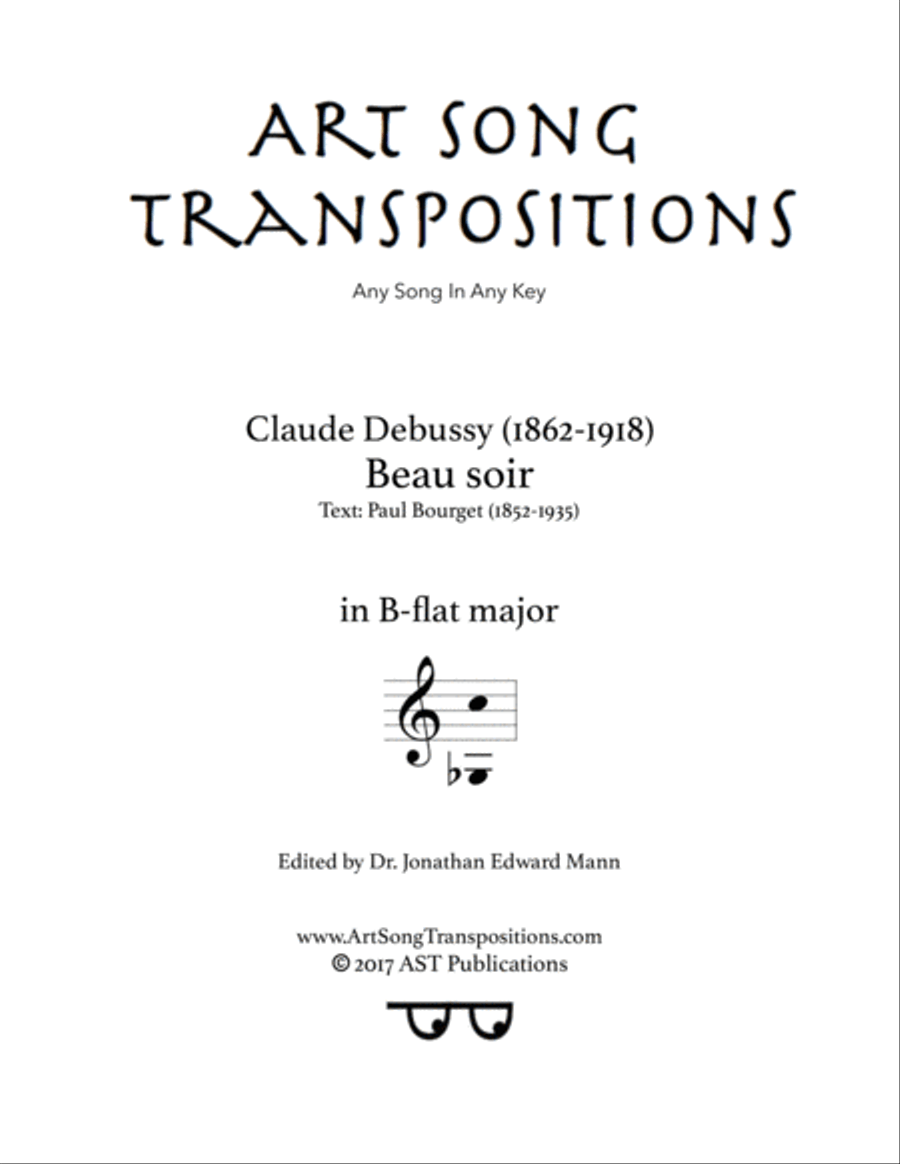 ART SONG TRANSPOSITIONS

Any Song In Any Key

Claude Debussy (1862-1918)
Beau soir
Text: Paul Bourget (1852-1935)

in B-flat major

Edited by Dr. Jonathan Edward Mann

www.ArtSongTranspositions.com
© 2017 AST Publications